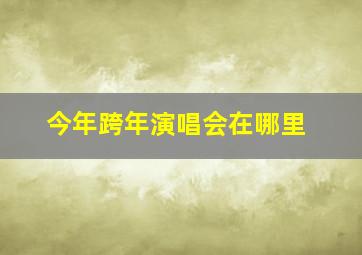 今年跨年演唱会在哪里